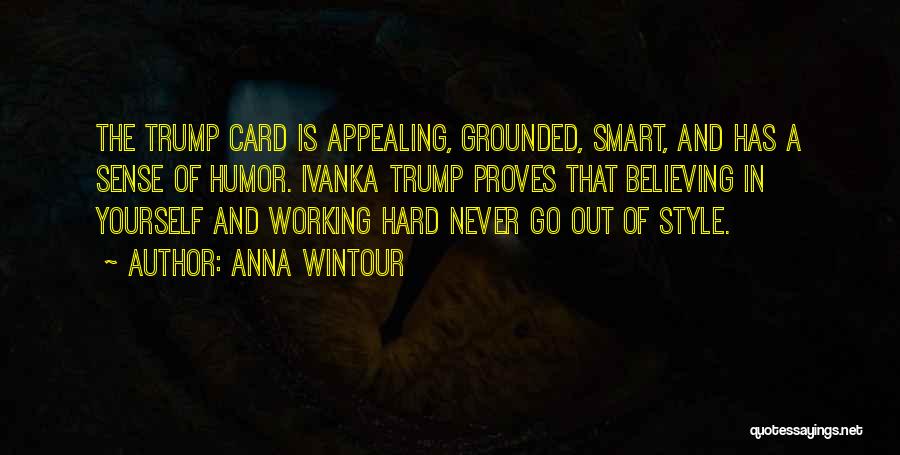 THE TRUMP CARD IS APPEALING, GROUNDED, SMART, AND HAS A SENSE OF HUMOR. IVANKA TRUMP PROVES THAT BELIEVING IN YOURSELF AND WORKING HARD NEVER GO OUT OF STYLE.

~ AUTHOR: ANNA WINTOUR

quotessayings.net